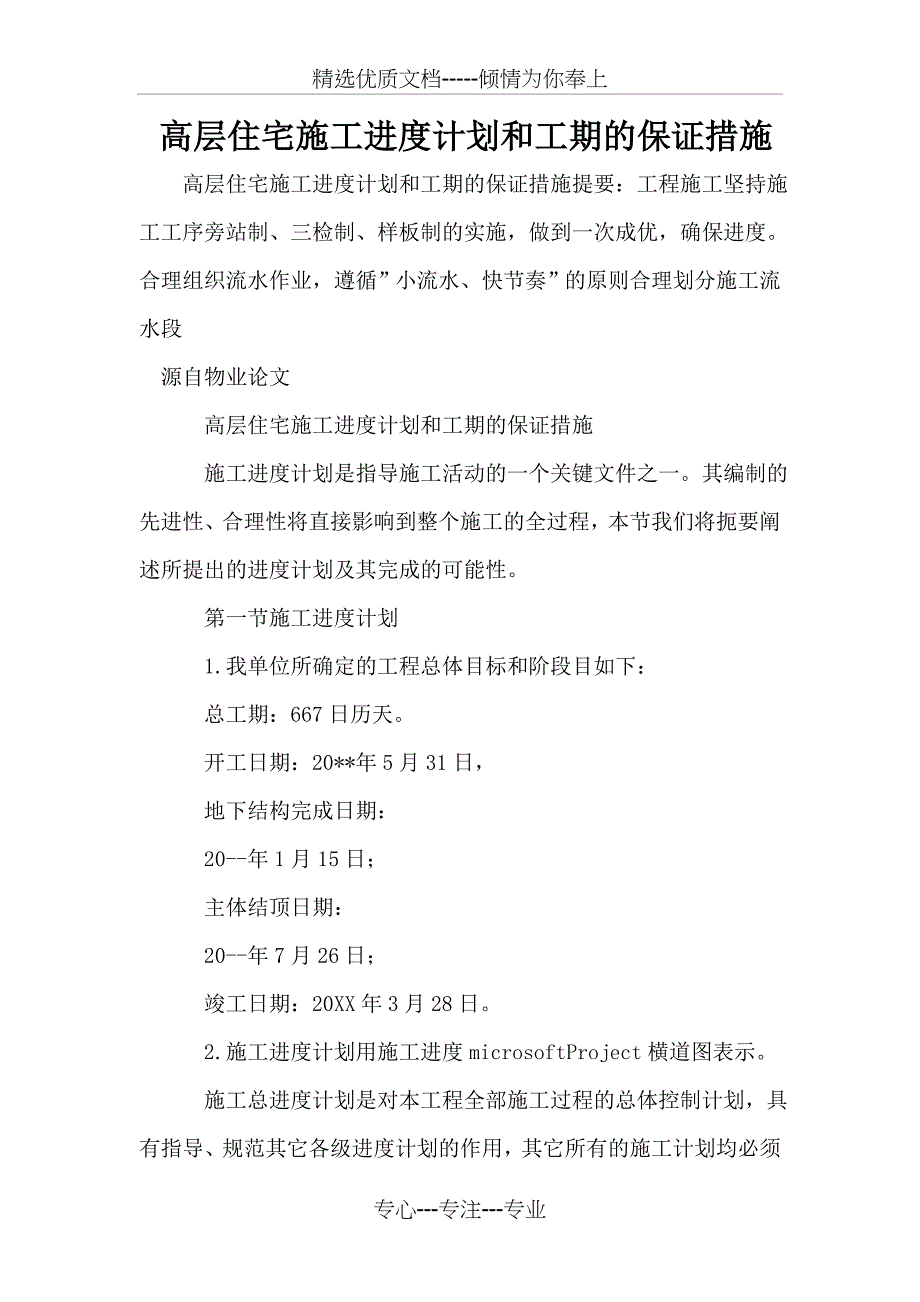 精选优质文档-----倾情为你奉上

高层住宅施工进度计划和工期的保证措施

高层住宅施工进度计划和工期的保证措施提要：工程施工坚持施工工序旁站制、三检制、样板制的实施，做到一次成优，确保进度。合理组织流水作业，遵循”小流水、快节奏”的原则合理划分施工流水段

源自物业论文

高层住宅施工进度计划和工期的保证措施

施工进度计划是指导施工活动的一个关键文件之一。其编制的先进性、合理性将直接影响到整个施工的全过程，本节我们将扼要阐述所提出的进度计划及其完成的可能性。

第一节施工进度计划

1.我单位所确定的工程总体目标和阶段目如下：

总工期：667日历天。

开工日期：20**年5月31日，

地下结构完成日期：

20--年1月15日；

主体结顶日期：

20--年7月26日；

竣工日期：20XX年3月28日。

2.施工进度计划用施工进度microsoftProject横道图表示。

施工总进度计划是对本工程全部施工过程的总体控制计划，具有指导、规范其它各级进度计划的作用，其它所有的施工计划均必须

专心---专注---专业